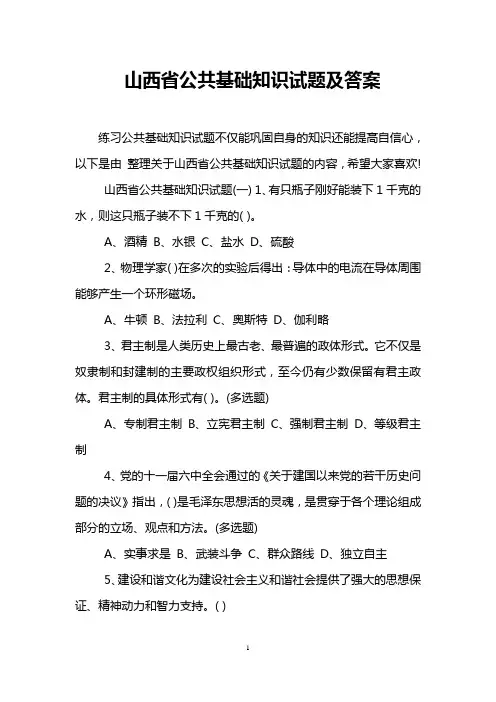 山西省公共基础知识试题及答案

练习公共基础知识试题不仅能巩固自身的知识还能提高自信心，以下是由 整理关于山西省公共基础知识试题的内容，希望大家喜欢!

山西省公共基础知识试题(一) 1、有只瓶子刚好能装下 1 千克的水，则这只瓶子装不下 1 千克的( )。

A、酒精 B、水银 C、盐水 D、硫酸

2、物理学家( )在多次的实验后得出：导体中的电流在导体周围能够产生一个环形磁场。

A、牛顿 B、法拉利 C、奥斯特 D、伽利略

3、君主制是人类历史上最古老、最普遍的政体形式。它不仅是奴隶制和封建制的主要政权组织形式，至今仍有少数保留有君主政体。君主制的具体形式有( )。(多选题)

A、专制君主制 B、立宪君主制 C、强制君主制 D、等级君主制

4、党的十一届六中全会通过的《关于建国以来党的若干历史问题的决议》指出，( )是毛泽东思想活的灵魂，是贯穿于各个理论组成部分的立场、观点和方法。(多选题)

A、实事求是 B、武装斗争 C、群众路线 D、独立自主

5、建设和谐文化为建设社会主义和谐社会提供了强大的思想保证、精神动力和智力支持。( )

1